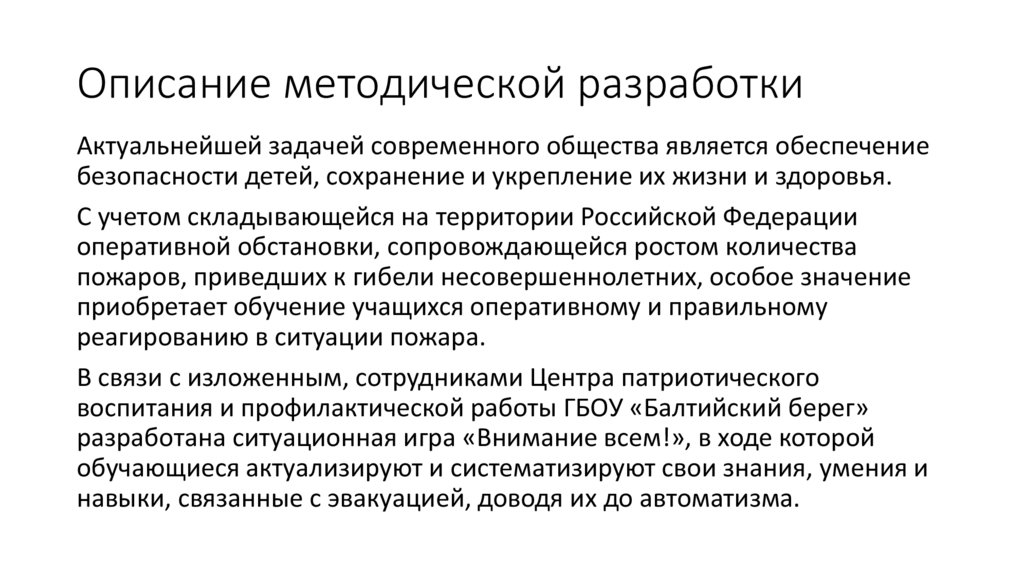 Описание методической разработки

Актуальнейшей задачей современного общества является обеспечение безопасности детей, сохранение и укрепление их жизни и здоровья.

С учетом складывающейся на территории Российской Федерации оперативной обстановки, сопровождающейся ростом количества пожаров, приведших к гибели несовершеннолетних, особое значение приобретает обучение учащихся оперативному и правильному реагированию в ситуации пожара.

В связи с изложенным, сотрудниками Центра патриотического воспитания и профилактической работы ГБОУ «Балтийский берег» разработана ситуационная игра «Внимание всем!», в ходе которой обучающиеся актуализируют и систематизируют свои знания, умения и навыки, связанные с эвакуацией, доводя их до автоматизма.